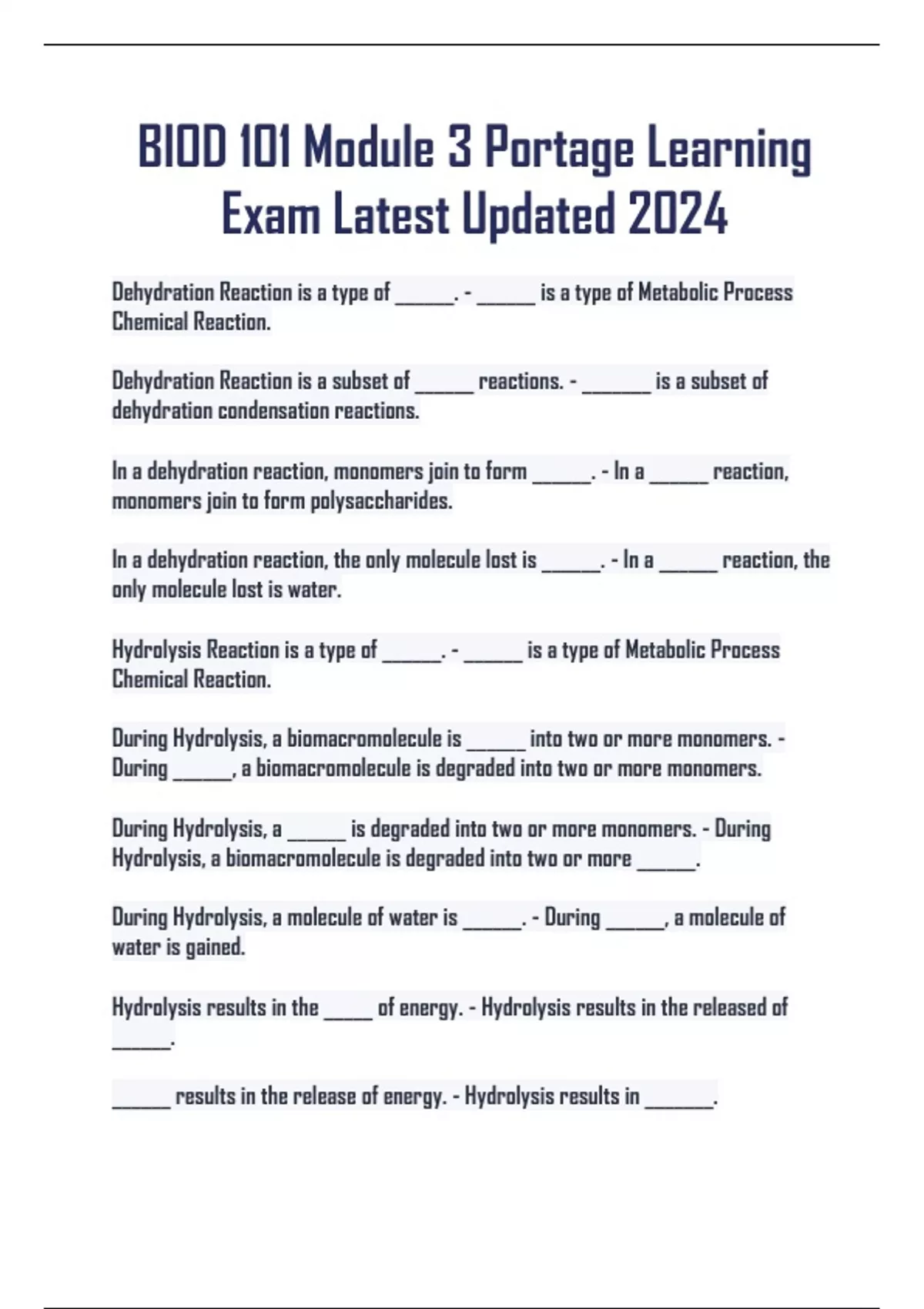 BIOD 101 Module 3 Portage Learning Exam Latest Updated 2024

Dehydration Reaction is a type of ______. - ______ is a type of Metabolic Process Chemical Reaction.

Dehydration Reaction is a subset of ______ reactions. - _______ is a subset of dehydration condensation reactions.

In a dehydration reaction, monomers join to form ______. - In a ______ reaction, monomers join to form polysaccharides.

In a dehydration reaction, the only molecule lost is ______. - In a ______ reaction, the only molecule lost is water.

Hydrolysis Reaction is a type of ______. - ______ is a type of Metabolic Process Chemical Reaction.

During Hydrolysis, a biomacromolecule is ______ into two or more monomers. - During ______, a biomacromolecule is degraded into two or more monomers.

During Hydrolysis, a ______ is degraded into two or more monomers. - During Hydrolysis, a biomacromolecule is degraded into two or more ______.

During Hydrolysis, a molecule of water is ______. - During ______, a molecule of water is gained.

Hydrolysis results in the _____ of energy. - Hydrolysis results in the released of ______.

______ results in the release of energy. - Hydrolysis results in _______.